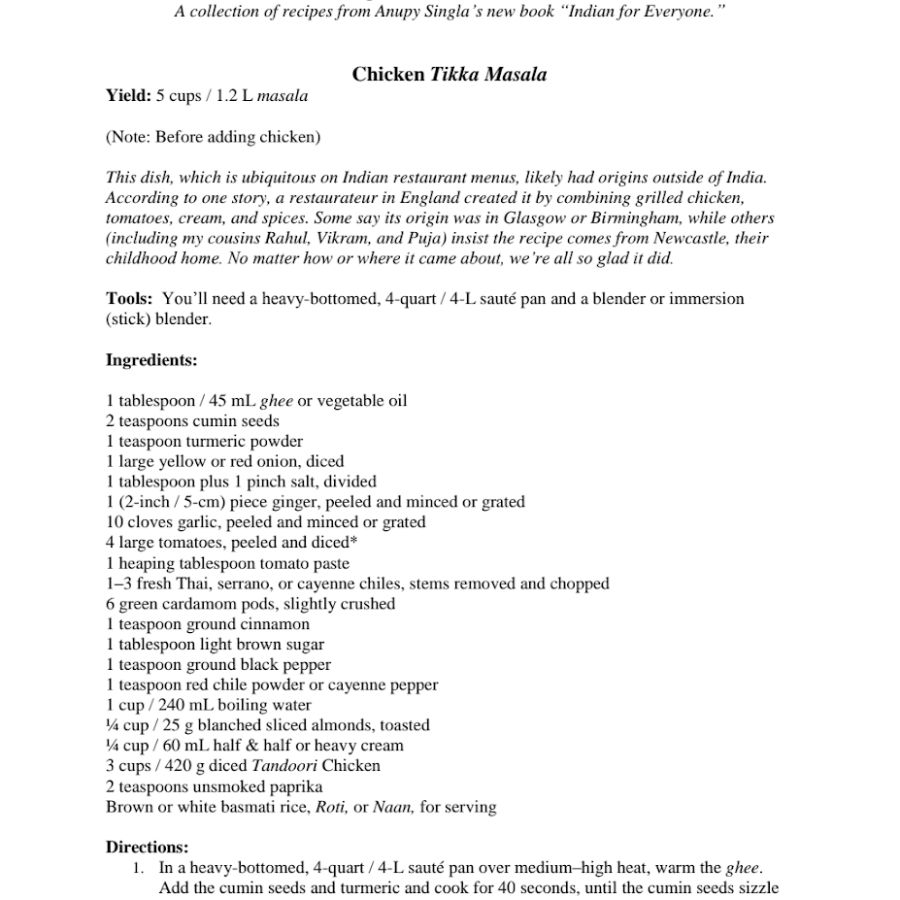 A collection of recipes from Anupy Singla's new book "Indian for Everyone."

Chicken Tikka Masala

Yield: 5 cups / 1.2 L masala

(Note: Before adding chicken)

This dish, which is ubiquitous on Indian restaurant menus, likely had origins outside of India. According to one story, a restaurateur in England created it by combining grilled chicken, tomatoes, cream, and spices. Some say its origin was in Glasgow or Birmingham, while others (including my cousins Rahul, Vikram, and Puja) insist the recipe comes from Newcastle, their childhood home. No matter how or where it came about, we're all so glad it did.

Tools: You'll need a heavy-bottomed, 4-quart / 4-L sauté pan and a blender or immersion (stick) blender.

Ingredients:

1 tablespoon / 45 mL ghee or vegetable oil
2 teaspoons cumin seeds
1 teaspoon turmeric powder
1 large yellow or red onion, diced
1 tablespoon plus 1 pinch salt, divided
1 (2-inch / 5-cm) piece ginger, peeled and minced or grated
10 cloves garlic, peeled and minced or grated
4 large tomatoes, peeled and diced*
1 heaping tablespoon tomato paste
1–3 fresh Thai, serrano, or cayenne chiles, stems removed and chopped
6 green cardamom pods, slightly crushed
1 teaspoon ground cinnamon
1 tablespoon light brown sugar
1 teaspoon ground black pepper
1 teaspoon red chile powder or cayenne pepper
1 cup / 240 mL boiling water
¼ cup / 25 g blanched sliced almonds, toasted
¼ cup / 60 mL half & half or heavy cream
3 cups / 420 g diced Tandoori Chicken
2 teaspoons unsmoked paprika
Brown or white basmati rice, Roti, or Naan, for serving

Directions:
1. In a heavy-bottomed, 4-quart / 4-L sauté pan over medium–high heat, warm the ghee. Add the cumin seeds and turmeric and cook for 40 seconds, until the cumin seeds sizzle